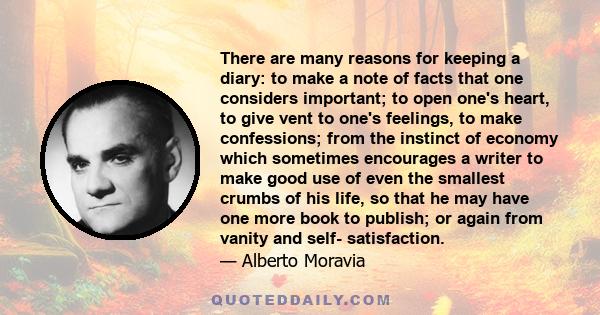 There are many reasons for keeping a diary: to make a note of facts that one considers important; to open one's heart, to give vent to one's feelings, to make confessions; from the instinct of economy which sometimes encourages a writer to make good use of even the smallest crumbs of his life, so that he may have one more book to publish; or again from vanity and self- satisfaction.
— Alberto Moravia

QUOTEDDAILY.COM